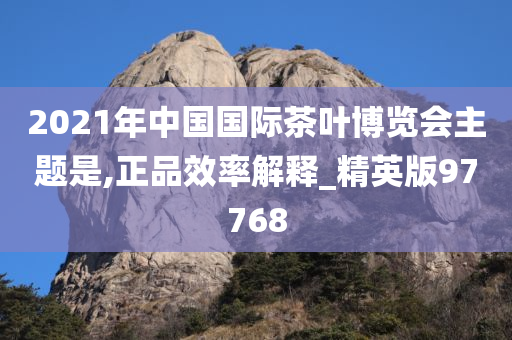 2021年中国国际茶叶博览会主题是,正品效率解释_精英版97768